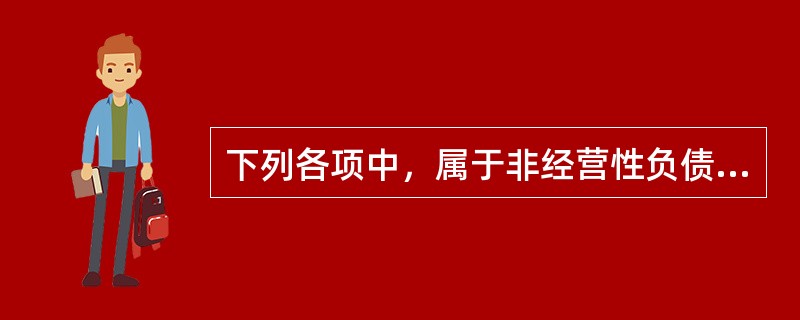 下列各项中，属于非经营性负债...